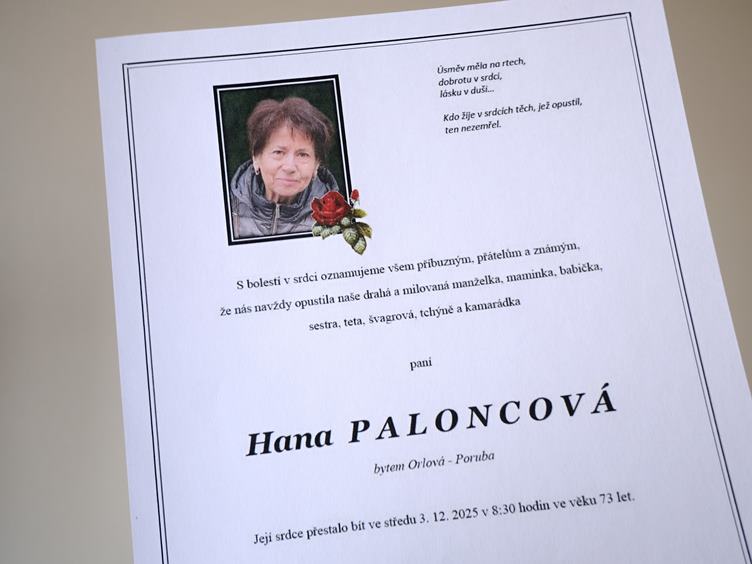 Úsměv měla na rtech,
dobrotu v srdci,
lásku v duši...

Kdo žije v srdcích těch, jež opustil,
ten nezemřel.

S bolestí v srdci oznamujeme všem příbuzným, přátelům a známým, že nás navždy opustila naše drahá a milovaná manželka, maminka, babička, sestra, teta, švagrová, tchýně a kamarádka

paní

Hana PALONCOVÁ

bytem Orlová - Poruba

Její srdce přestalo bít ve středu 3. 12. 2025 v 8:30 hodin ve věku 73 let.